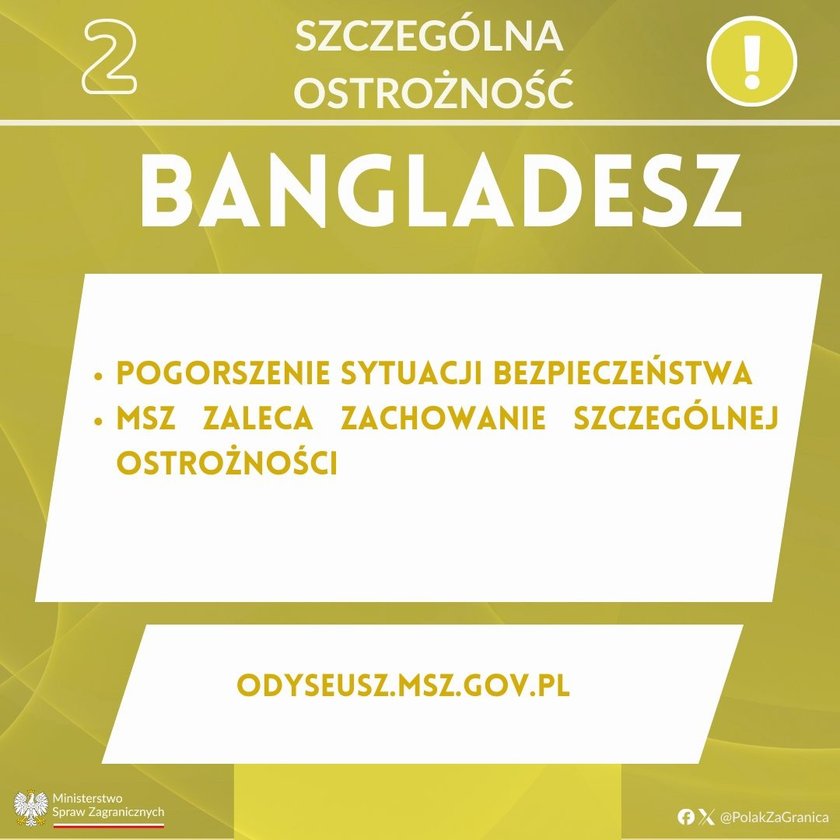 2

SZCZEGÓLNA
OSTROŻNOŚĆ

!

BANGLADESZ

• POGORSZENIE SYTUACJI BEZPIECZEŃSTWA
• MSZ ZALECA ZACHOWANIE SZCZEGÓLNEJ OSTROŻNOŚCI

ODYSEUSZ.MSZ.GOV.PL

Ministerstwo
Spraw Zagranicznych

@PolakZaGranica